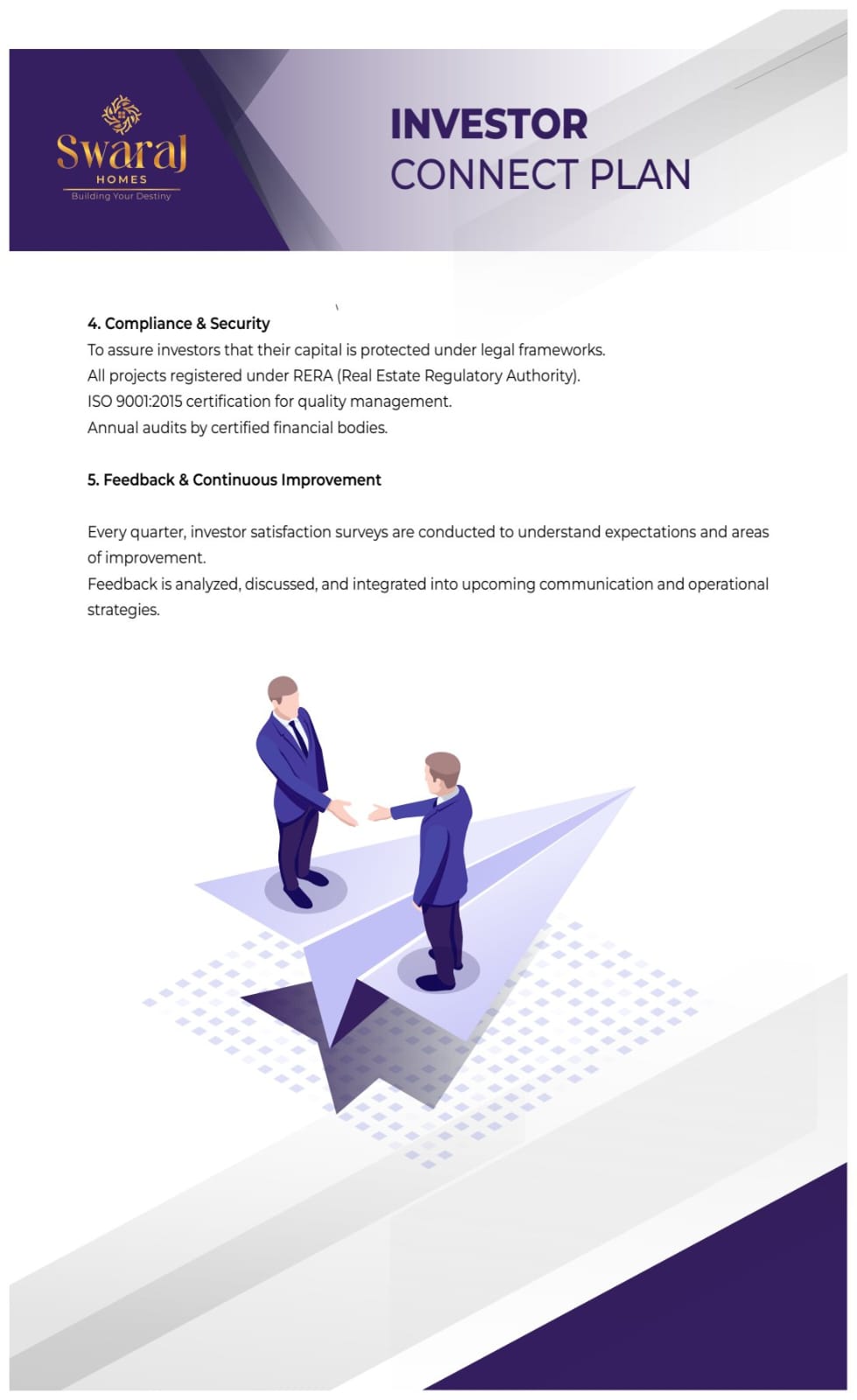 Swaraj
HOMES
Building Your Destiny

INVESTOR
CONNECT PLAN

4. Compliance & Security
To assure investors that their capital is protected under legal frameworks.
All projects registered under RERA (Real Estate Regulatory Authority).
ISO 9001:2015 certification for quality management.
Annual audits by certified financial bodies.

5. Feedback & Continuous Improvement

Every quarter, investor satisfaction surveys are conducted to understand expectations and areas of improvement.
Feedback is analyzed, discussed, and integrated into upcoming communication and operational strategies.